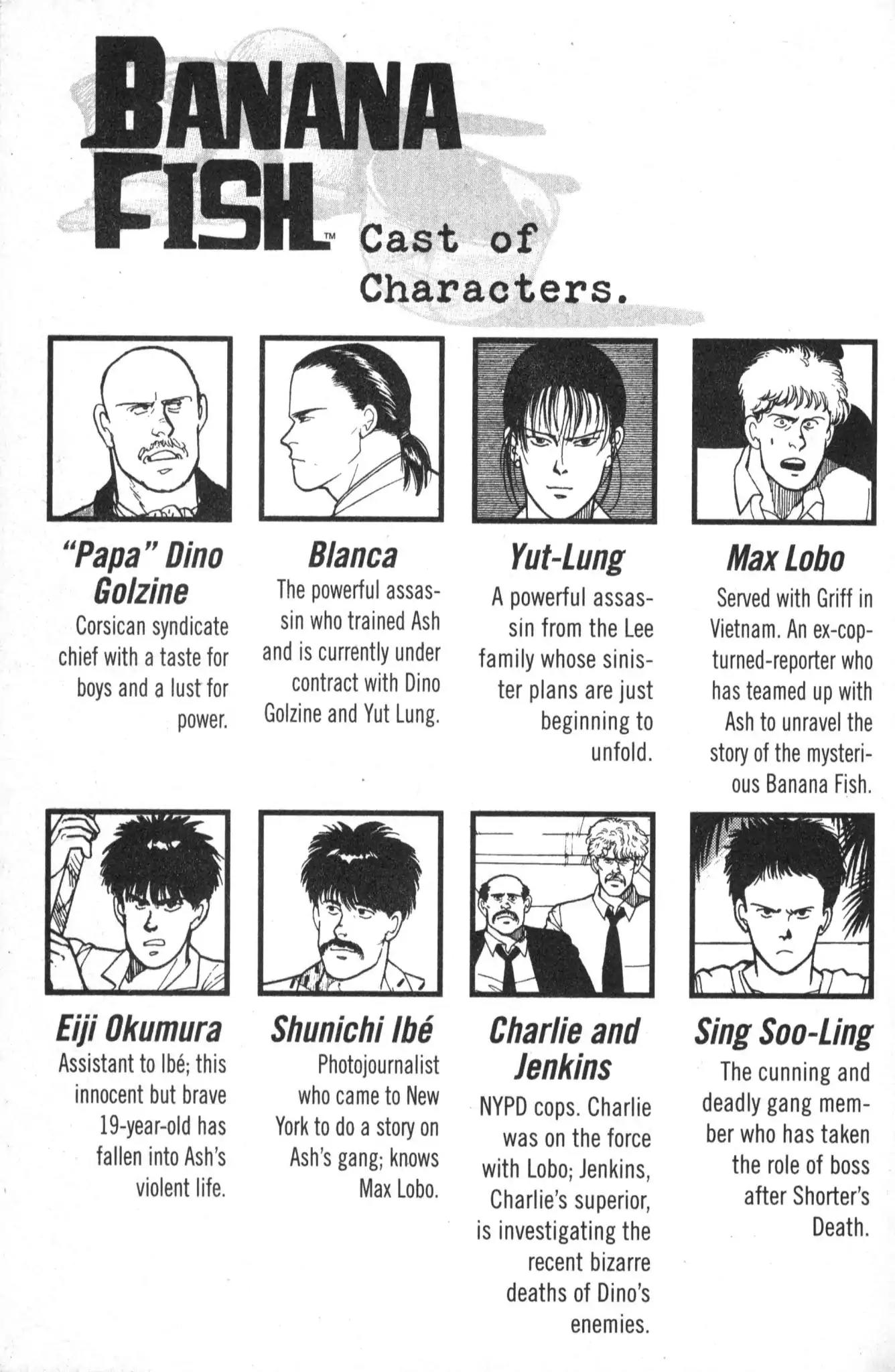 BANANA FISH™ Cast of Characters.

"Papa" Dino Golzine
Corsican syndicate chief with a taste for boys and a lust for power.

Blanca
The powerful assassin who trained Ash and is currently under contract with Dino Golzine and Yut Lung.

Yut-Lung
A powerful assassin from the Lee family whose sinister plans are just beginning to unfold.

Max Lobo
Served with Griff in Vietnam. An ex-cop-turned-reporter who has teamed up with Ash to unravel the story of the mysterious Banana Fish.

Eiji Okumura
Assistant to Ibé; this innocent but brave 19-year-old has fallen into Ash's violent life.

Shunichi Ibé
Photojournalist who came to New York to do a story on Ash's gang; knows Max Lobo.

Charlie and Jenkins
NYPD cops. Charlie was on the force with Lobo; Jenkins, Charlie's superior, is investigating the recent bizarre deaths of Dino's enemies.

Sing Soo-Ling
The cunning and deadly gang member who has taken the role of boss after Shorter's Death.